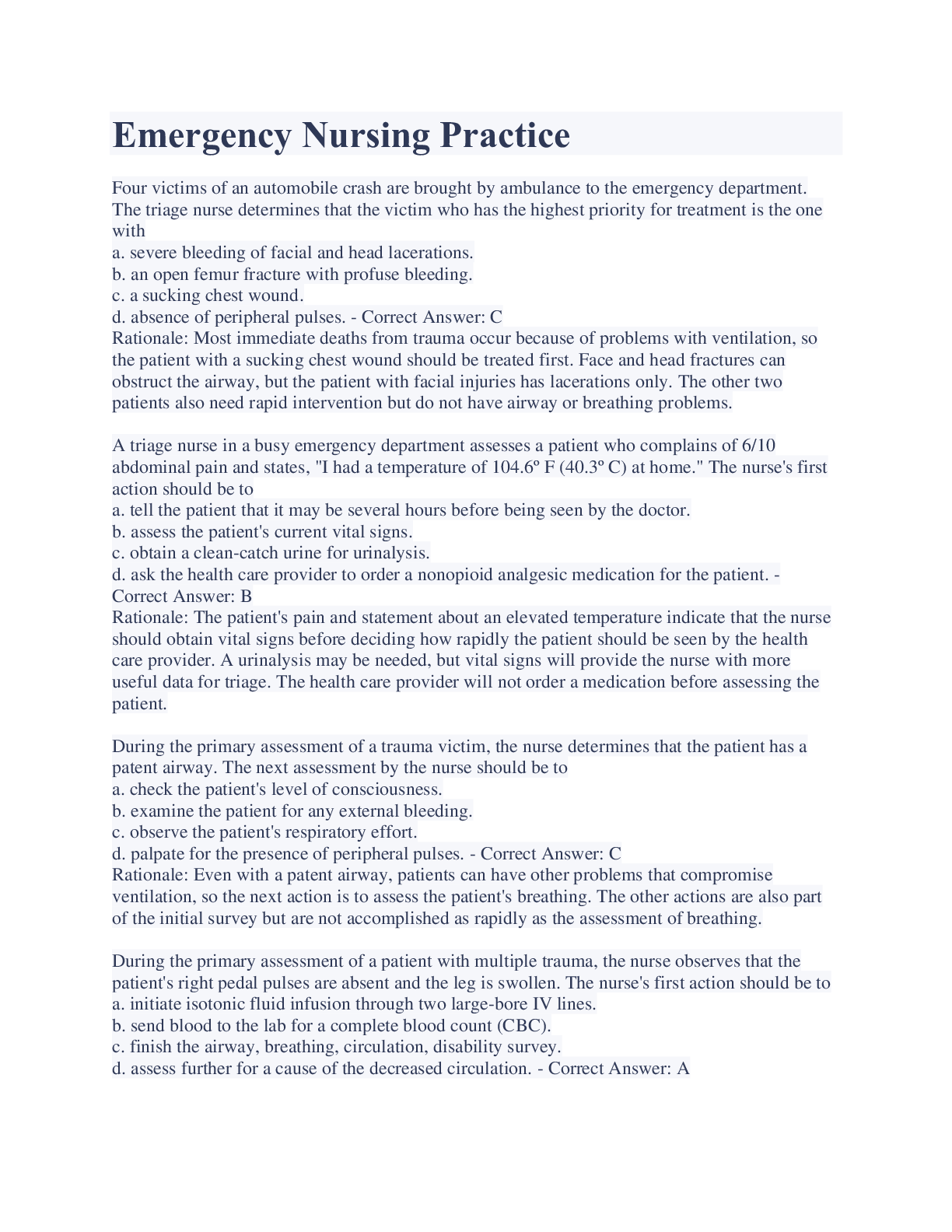 Emergency Nursing Practice

Four victims of an automobile crash are brought by ambulance to the emergency department. The triage nurse determines that the victim who has the highest priority for treatment is the one with
a. severe bleeding of facial and head lacerations.
b. an open femur fracture with profuse bleeding.
c. a sucking chest wound.
d. absence of peripheral pulses. - Correct Answer: C
Rationale: Most immediate deaths from trauma occur because of problems with ventilation, so the patient with a sucking chest wound should be treated first. Face and head fractures can obstruct the airway, but the patient with facial injuries has lacerations only. The other two patients also need rapid intervention but do not have airway or breathing problems.

A triage nurse in a busy emergency department assesses a patient who complains of 6/10 abdominal pain and states, "I had a temperature of 104.6º F (40.3º C) at home." The nurse's first action should be to
a. tell the patient that it may be several hours before being seen by the doctor.
b. assess the patient's current vital signs.
c. obtain a clean-catch urine for urinalysis.
d. ask the health care provider to order a nonopioid analgesic medication for the patient. - Correct Answer: B
Rationale: The patient's pain and statement about an elevated temperature indicate that the nurse should obtain vital signs before deciding how rapidly the patient should be seen by the health care provider. A urinalysis may be needed, but vital signs will provide the nurse with more useful data for triage. The health care provider will not order a medication before assessing the patient.

During the primary assessment of a trauma victim, the nurse determines that the patient has a patent airway. The next assessment by the nurse should be to
a. check the patient's level of consciousness.
b. examine the patient for any external bleeding.
c. observe the patient's respiratory effort.
d. palpate for the presence of peripheral pulses. - Correct Answer: C
Rationale: Even with a patent airway, patients can have other problems that compromise ventilation, so the next action is to assess the patient's breathing. The other actions are also part of the initial survey but are not accomplished as rapidly as the assessment of breathing.

During the primary assessment of a patient with multiple trauma, the nurse observes that the patient's right pedal pulses are absent and the leg is swollen. The nurse's first action should be to
a. initiate isotonic fluid infusion through two large-bore IV lines.
b. send blood to the lab for a complete blood count (CBC).
c. finish the airway, breathing, circulation, disability survey.
d. assess further for a cause of the decreased circulation. - Correct Answer: A